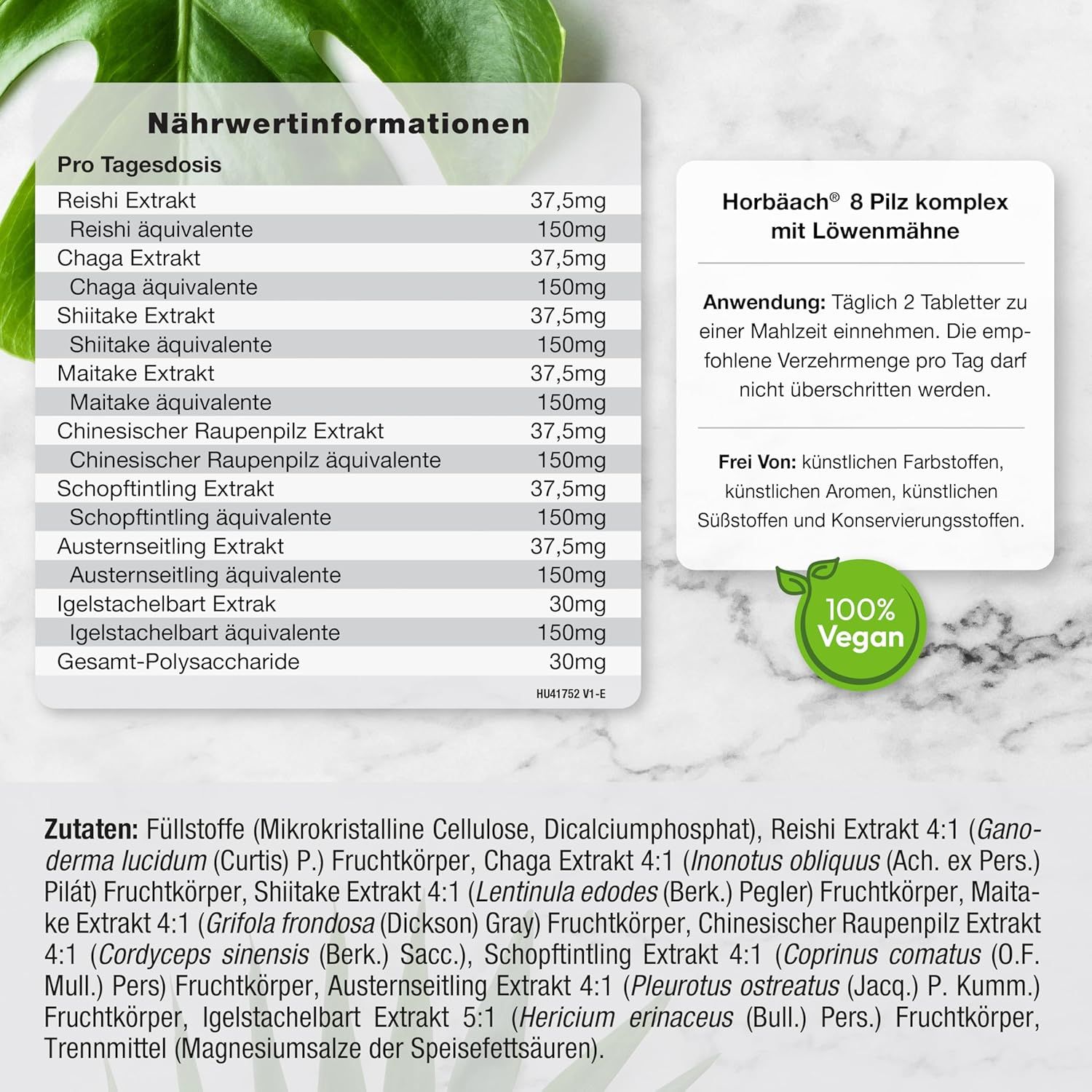 Nährwertinformationen

| Pro Tagesdosis | |
|---|---|
| Reishi Extrakt | 37,5mg |
| Reishi äquivalente | 150mg |
| Chaga Extrakt | 37,5mg |
| Chaga äquivalente | 150mg |
| Shiitake Extrakt | 37,5mg |
| Shiitake äquivalente | 150mg |
| Maitake Extrakt | 37,5mg |
| Maitake äquivalente | 150mg |
| Chinesischer Raupenpilz Extrakt | 37,5mg |
| Chinesischer Raupenpilz äquivalente | 150mg |
| Schopftintling Extrakt | 37,5mg |
| Schopftintling äquivalente | 150mg |
| Austernseitling Extrakt | 37,5mg |
| Austernseitling äquivalente | 150mg |
| Igelstachelbart Extrak | 30mg |
| Igelstachelbart äquivalente | 150mg |
| Gesamt-Polysaccharide | 30mg |

HU41752 V1-E

Horbäach® 8 Pilz komplex mit Löwenmähne

Anwendung: Täglich 2 Tabletter zu einer Mahlzeit einnehmen. Die empfohlene Verzehrmenge pro Tag darf nicht überschritten werden.

Frei Von: künstlichen Farbstoffen, künstlichen Aromen, künstlichen Süßstoffen und Konservierungsstoffen.

100% Vegan

Zutaten: Füllstoffe (Mikrokristalline Cellulose, Dicalciumphosphat), Reishi Extrakt 4:1 (Ganoderma lucidum (Curtis) P.) Fruchtkörper, Chaga Extrakt 4:1 (Inonotus obliquus (Ach. ex Pers.) Pilát) Fruchtkörper, Shiitake Extrakt 4:1 (Lentinula edodes (Berk.) Pegler) Fruchtkörper, Maitake Extrakt 4:1 (Grifola frondosa (Dickson) Gray) Fruchtkörper, Chinesischer Raupenpilz Extrakt 4:1 (Cordyceps sinensis (Berk.) Sacc.), Schopftintling Extrakt 4:1 (Coprinus comatus (O.F. Mull.) Pers) Fruchtkörper, Austernseitling Extrakt 4:1 (Pleurotus ostreatus (Jacq.) P. Kumm.) Fruchtkörper, Igelstachelbart Extrakt 5:1 (Hericium erinaceus (Bull.) Pers.) Fruchtkörper, Trennmittel (Magnesiumsalze der Speisefettsäuren).